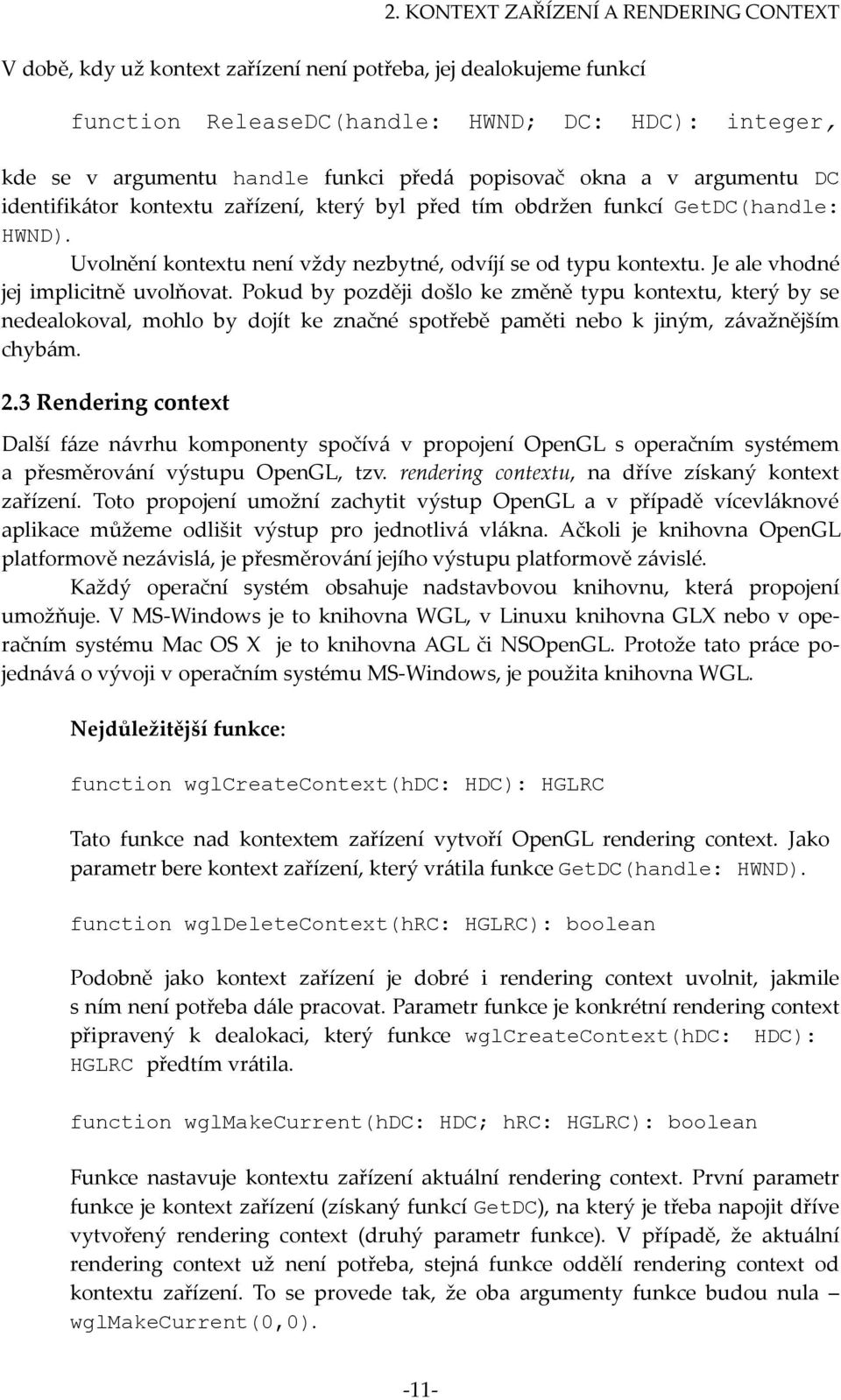 2. KONTEXT ZAŘÍZENÍ A RENDERING CONTEXT

V době, kdy už kontext zařízení není potřeba, jej dealokujeme funkcí

function ReleaseDC(handle: HWND; DC: HDC): integer,

kde se v argumentu handle funkci předá popisovač okna a v argumentu DC identifikátor kontextu zařízení, který byl před tím obdržen funkcí GetDC(handle: HWND).

Uvolnění kontextu není vždy nezbytné, odvíjí se od typu kontextu. Je ale vhodné jej implicitně uvolňovat. Pokud by později došlo ke změně typu kontextu, který by se nedealokoval, mohlo by dojít ke značné spotřebě paměti nebo k jiným, závažnějším chybám.

2.3 Rendering context

Další fáze návrhu komponenty spočívá v propojení OpenGL s operačním systémem a přesměrování výstupu OpenGL, tzv. rendering contextu, na dříve získaný kontext zařízení. Toto propojení umožní zachytit výstup OpenGL a v případě vícevláknové aplikace můžeme odlišit výstup pro jednotlivá vlákna. Ačkoli je knihovna OpenGL platformově nezávislá, je přesměrování jejího výstupu platformově závislé.

Každý operační systém obsahuje nadstavbovou knihovnu, která propojení umožňuje. V MS-Windows je to knihovna WGL, v Linuxu knihovna GLX nebo v operačním systému Mac OS X je to knihovna AGL či NSOpenGL. Protože tato práce pojednává o vývoji v operačním systému MS-Windows, je použita knihovna WGL.

Nejdůležitější funkce:

function wglCreateContext(hDC: HDC): HGLRC

Tato funkce nad kontextem zařízení vytvoří OpenGL rendering context. Jako parametr bere kontext zařízení, který vrátila funkce GetDC(handle: HWND).

function wglDeleteContext(hRC: HGLRC): boolean

Podobně jako kontext zařízení je dobré i rendering context uvolnit, jakmile s ním není potřeba dále pracovat. Parametr funkce je konkrétní rendering context připravený k dealokaci, který funkce wglCreateContext(hDC: HDC): HGLRC předtím vrátila.

function wglMakeCurrent(hDC: HDC; hRC: HGLRC): boolean

Funkce nastavuje kontextu zařízení aktuální rendering context. První parametr funkce je kontext zařízení (získaný funkcí GetDC), na který je třeba napojit dříve vytvořený rendering context (druhý parametr funkce). V případě, že aktuální rendering context už není potřeba, stejná funkce oddělí rendering context od kontextu zařízení. To se provede tak, že oba argumenty funkce budou nula – wglMakeCurrent(0,0).

-11-